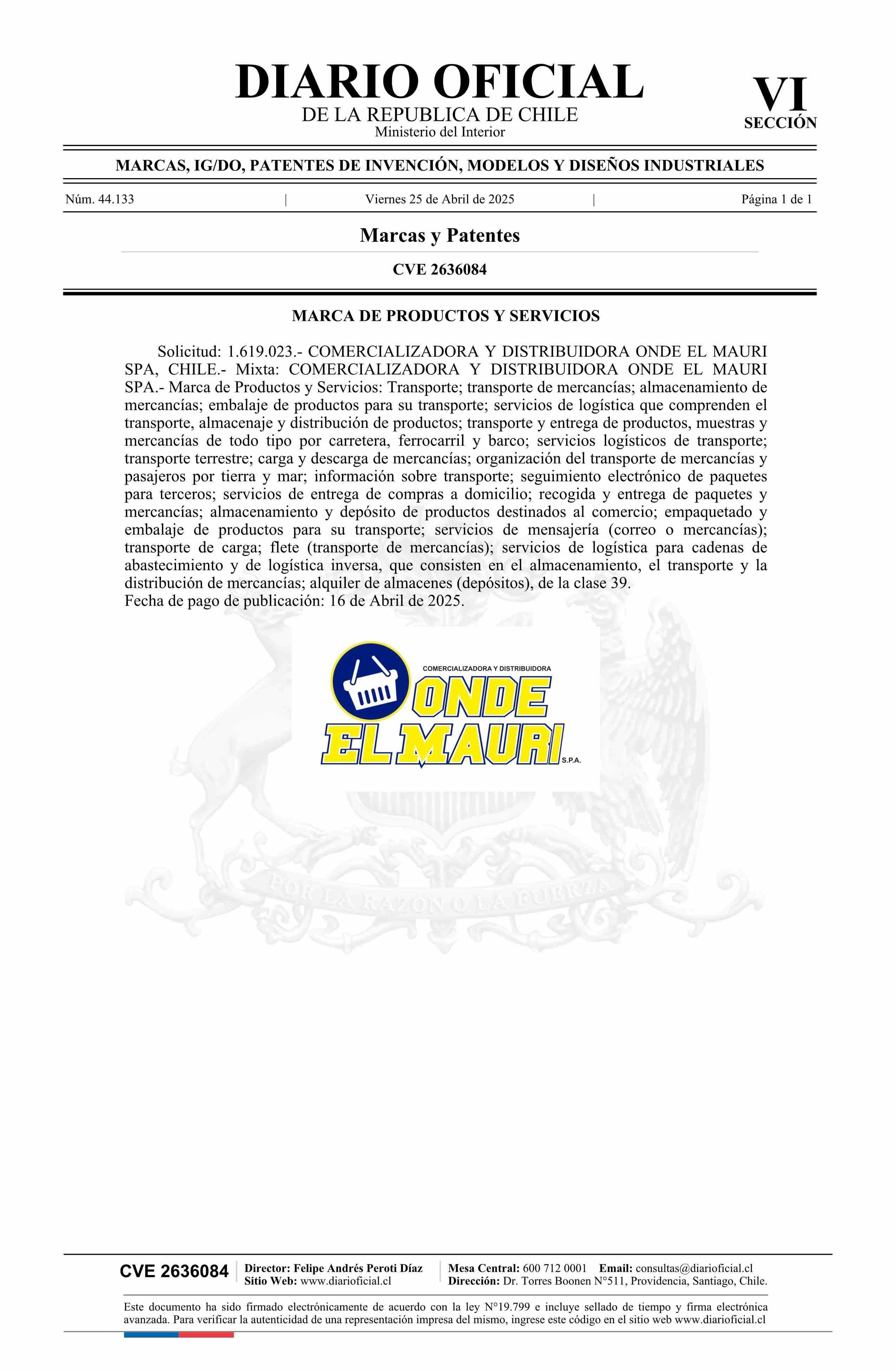 DIARIO OFICIAL
DE LA REPUBLICA DE CHILE
Ministerio del Interior

VI
SECCIÓN

MARCAS, IG/DO, PATENTES DE INVENCIÓN, MODELOS Y DISEÑOS INDUSTRIALES

Núm. 44.133 | Viernes 25 de Abril de 2025 | Página 1 de 1

Marcas y Patentes

CVE 2636084

MARCA DE PRODUCTOS Y SERVICIOS

Solicitud: 1.619.023.- COMERCIALIZADORA Y DISTRIBUIDORA ONDE EL MAURI SPA, CHILE.- Mixta: COMERCIALIZADORA Y DISTRIBUIDORA ONDE EL MAURI SPA.- Marca de Productos y Servicios: Transporte; transporte de mercancías; almacenamiento de mercancías; embalaje de productos para su transporte; servicios de logística que comprenden el transporte, almacenaje y distribución de productos; transporte y entrega de productos, muestras y mercancías de todo tipo por carretera, ferrocarril y barco; servicios logísticos de transporte; transporte terrestre; carga y descarga de mercancías; organización del transporte de mercancías y pasajeros por tierra y mar; información sobre transporte; seguimiento electrónico de paquetes para terceros; servicios de entrega de compras a domicilio; recogida y entrega de paquetes y mercancías; almacenamiento y depósito de productos destinados al comercio; empaquetado y embalaje de productos para su transporte; servicios de mensajería (correo o mercancías); transporte de carga; flete (transporte de mercancías); servicios de logística para cadenas de abastecimiento y de logística inversa, que consisten en el almacenamiento, el transporte y la distribución de mercancías; alquiler de almacenes (depósitos), de la clase 39.
Fecha de pago de publicación: 16 de Abril de 2025.

COMERCIALIZADORA Y DISTRIBUIDORA
ONDE
EL MAURI
S.P.A.

POR LA RAZON O LA FUERZA

CVE 2636084
Director: Felipe Andrés Peroti Díaz
Sitio Web: www.diarioficial.cl
Mesa Central: 600 712 0001 Email: consultas@diarioficial.cl
Dirección: Dr. Torres Boonen N°511, Providencia, Santiago, Chile.

Este documento ha sido firmado electrónicamente de acuerdo con la ley N°19.799 e incluye sellado de tiempo y firma electrónica avanzada. Para verificar la autenticidad de una representación impresa del mismo, ingrese este código en el sitio web www.diarioficial.cl